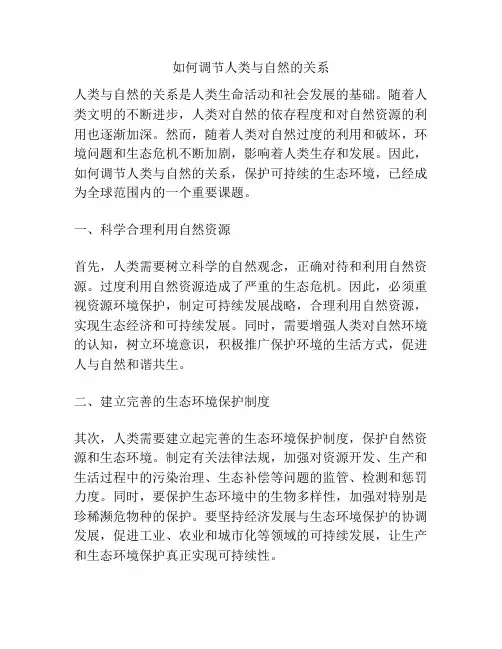 如何调节人类与自然的关系

人类与自然的关系是人类生命活动和社会发展的基础。随着人类文明的不断进步，人类对自然的依存程度和对自然资源的利用也逐渐加深。然而，随着人类对自然过度的利用和破坏，环境问题和生态危机不断加剧，影响着人类生存和发展。因此，如何调节人类与自然的关系，保护可持续的生态环境，已经成为全球范围内的一个重要课题。

一、科学合理利用自然资源

首先，人类需要树立科学的自然观念，正确对待和利用自然资源。过度利用自然资源造成了严重的生态危机。因此，必须重视资源环境保护，制定可持续发展战略，合理利用自然资源，实现生态经济和可持续发展。同时，需要增强人类对自然环境的认知，树立环境意识，积极推广保护环境的生活方式，促进人与自然和谐共生。

二、建立完善的生态环境保护制度

其次，人类需要建立起完善的生态环境保护制度，保护自然资源和生态环境。制定有关法律法规，加强对资源开发、生产和生活过程中的污染治理、生态补偿等问题的监管、检测和惩罚力度。同时，要保护生态环境中的生物多样性，加强对特别是珍稀濒危物种的保护。要坚持经济发展与生态环境保护的协调发展，促进工业、农业和城市化等领域的可持续发展，让生产和生态环境保护真正实现可持续性。